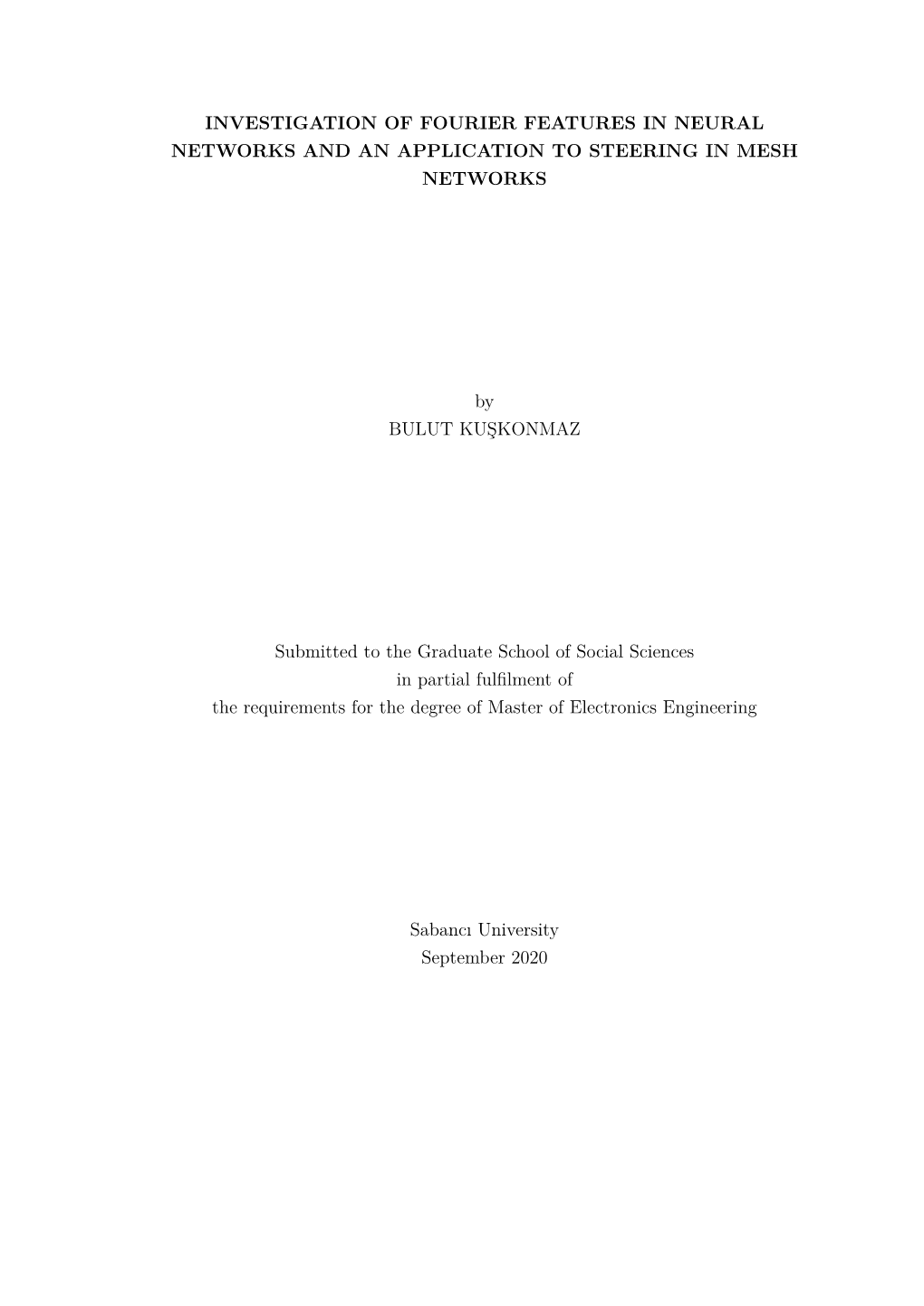 INVESTIGATION OF FOURIER FEATURES IN NEURAL NETWORKS AND AN APPLICATION TO STEERING IN MESH NETWORKS

by
BULUT KUŞKONMAZ

Submitted to the Graduate School of Social Sciences
in partial fulfilment of
the requirements for the degree of Master of Electronics Engineering

Sabancı University
September 2020